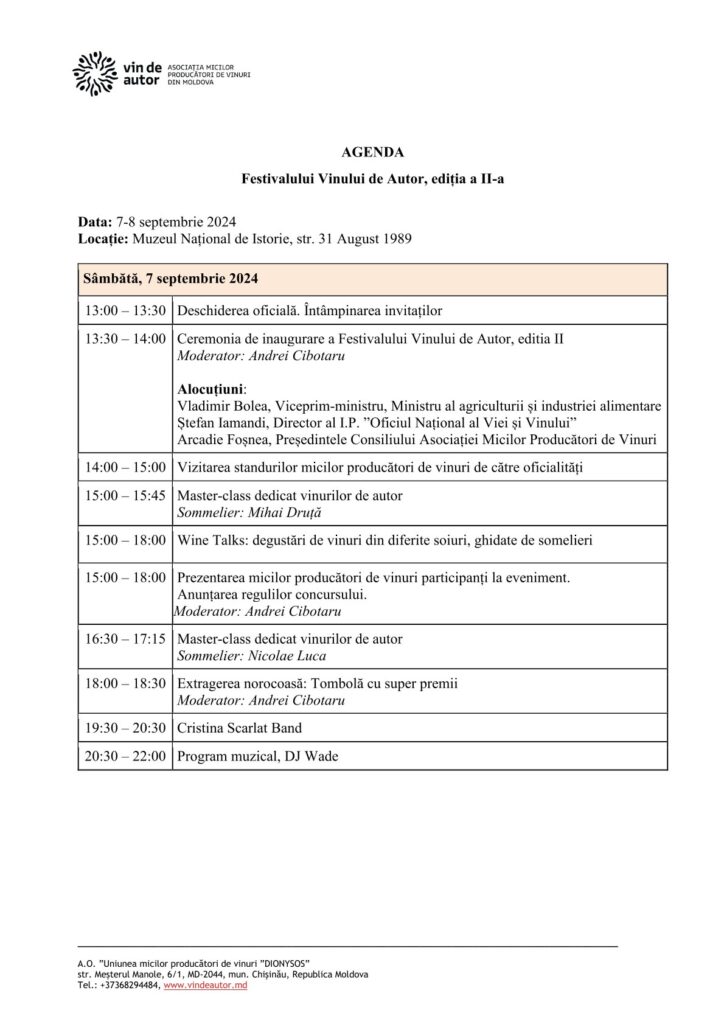 vin de autor ASOCIAȚIA MICILOR PRODUCĂTORI DE VINURI DIN MOLDOVA

AGENDA

Festivalului Vinului de Autor, ediția a II-a

Data: 7-8 septembrie 2024
Locație: Muzeul Național de Istorie, str. 31 August 1989

| Sâmbătă, 7 septembrie 2024 | |
|---|---|
| 13:00 – 13:30 | Deschiderea oficială. Întâmpinarea invitaților |
| 13:30 – 14:00 | Ceremonia de inaugurare a Festivalului Vinului de Autor, editia II Moderator: Andrei Cibotaru Alocuțiuni: Vladimir Bolea, Viceprim-ministru, Ministru al agriculturii și industriei alimentare Ștefan Iamandi, Director al I.P. "Oficiul Național al Viei și Vinului" Arcadie Foșnea, Președintele Consiliului Asociației Micilor Producători de Vinuri |
| 14:00 – 15:00 | Vizitarea standurilor micilor producători de vinuri de către oficialități |
| 15:00 – 15:45 | Master-class dedicat vinurilor de autor Sommelier: Mihai Druță |
| 15:00 – 18:00 | Wine Talks: degustări de vinuri din diferite soiuri, ghidate de somelieri |
| 15:00 – 18:00 | Prezentarea micilor producători de vinuri participanți la eveniment. Anunțarea regulilor concursului. Moderator: Andrei Cibotaru |
| 16:30 – 17:15 | Master-class dedicat vinurilor de autor Sommelier: Nicolae Luca |
| 18:00 – 18:30 | Extragerea norocoasă: Tombolă cu super premii Moderator: Andrei Cibotaru |
| 19:30 – 20:30 | Cristina Scarlat Band |
| 20:30 – 22:00 | Program muzical, DJ Wade |

A.O. "Uniunea micilor producători de vinuri "DIONYSOS"
str. Meșterul Manole, 6/1, MD-2044, mun. Chișinău, Republica Moldova
Tel.: +37368294484, www.vindeautor.md